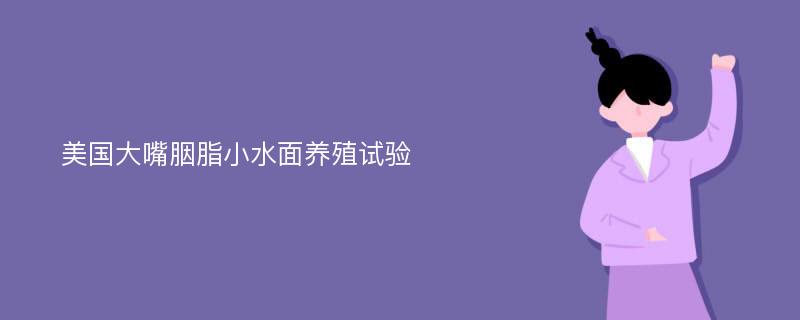 美国大嘴胭脂小水面养殖试验